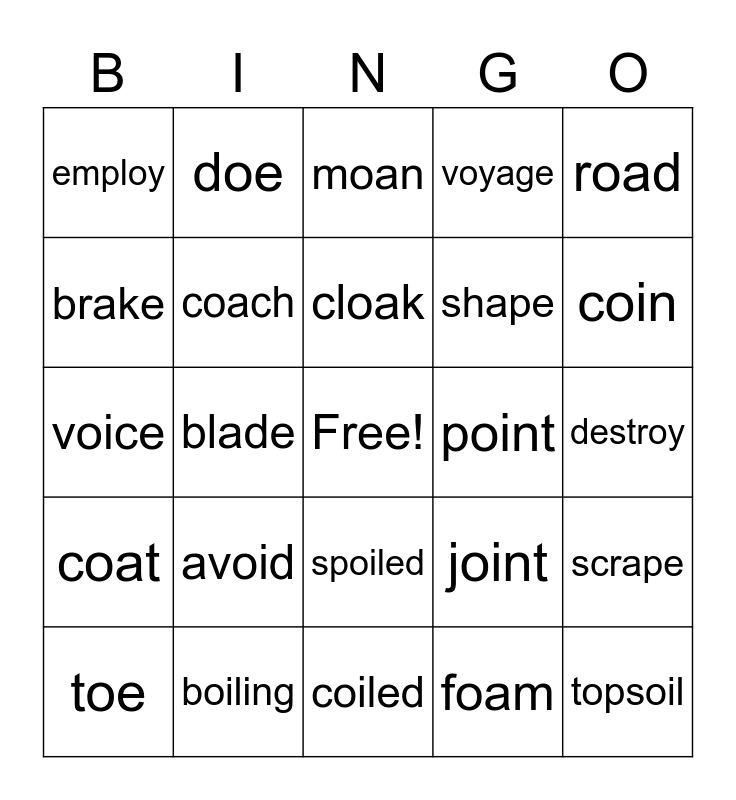 | B | I | N | G | O |
|---|---|---|---|---|
| employ | doe | moan | voyage | road |
| brake | coach | cloak | shape | coin |
| voice | blade | Free! | point | destroy |
| coat | avoid | spoiled | joint | scrape |
| toe | boiling | coiled | foam | topsoil |